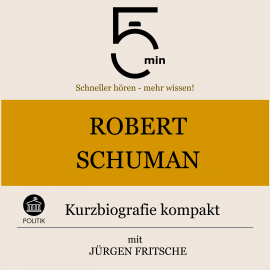 5 min

Schneller hören - mehr wissen!

ROBERT SCHUMAN

POLITIK

Kurzbiografie kompakt

mit
JÜRGEN FRITSCHE